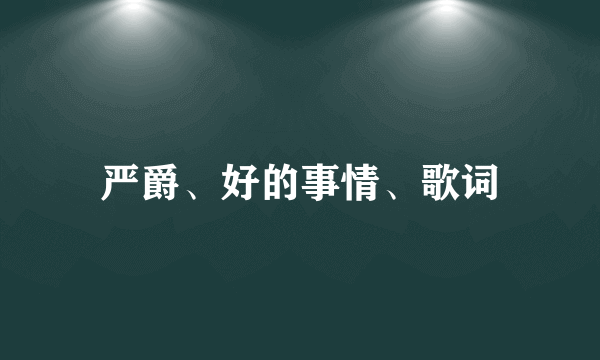 严爵、好的事情、歌词